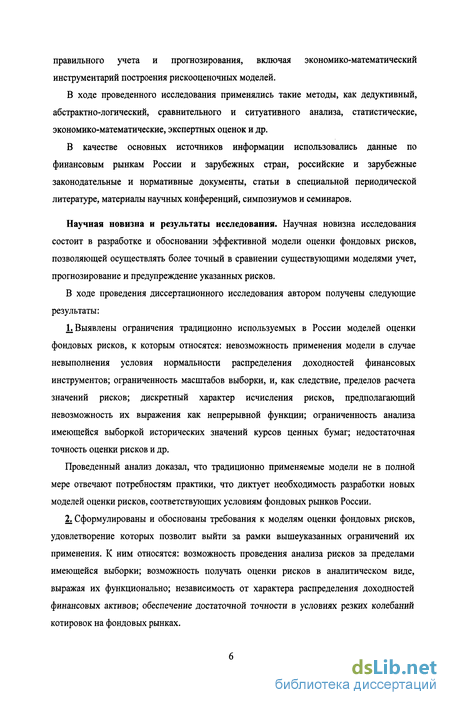 правильного учета и прогнозирования, включая экономико-математический инструментарий построения рискооценочных моделей.

В ходе проведенного исследования применялись такие методы, как дедуктивный, абстрактно-логический, сравнительного и ситуативного анализа, статистические, экономико-математические, экспертных оценок и др.

В качестве основных источников информации использовались данные по финансовым рынкам России и зарубежных стран, российские и зарубежные законодательные и нормативные документы, статьи в специальной периодической литературе, материалы научных конференций, симпозиумов и семинаров.

Научная новизна и результаты исследования. Научная новизна исследования состоит в разработке и обосновании эффективной модели оценки фондовых рисков, позволяющей осуществлять более точный в сравнении существующими моделями учет, прогнозирование и предупреждение указанных рисков.

В ходе проведения диссертационного исследования автором получены следующие результаты:

1. Выявлены ограничения традиционно используемых в России моделей оценки фондовых рисков, к которым относятся: невозможность применения модели в случае невыполнения условия нормальности распределения доходностей финансовых инструментов; ограниченность масштабов выборки, и, как следствие, пределов расчета значений рисков; дискретный характер исчисления рисков, предполагающий невозможность их выражения как непрерывной функции; ограниченность анализа имеющейся выборкой исторических значений курсов ценных бумаг; недостаточная точность оценки рисков и др.

Проведенный анализ доказал, что традиционно применяемые модели не в полной мере отвечают потребностям практики, что диктует необходимость разработки новых моделей оценки рисков, соответствующих условиям фондовых рынков России.

2. Сформулированы и обоснованы требования к моделям оценки фондовых рисков, удовлетворение которых позволит выйти за рамки вышеуказанных ограничений их применения. К ним относятся: возможность проведения анализа рисков за пределами имеющейся выборки; возможность получать оценки рисков в аналитическом виде, выражая их функционально; независимость от характера распределения доходностей финансовых активов; обеспечение достаточной точности в условиях резких колебаний котировок на фондовых рынках.

6

dsLib.net
библиотека диссертаций